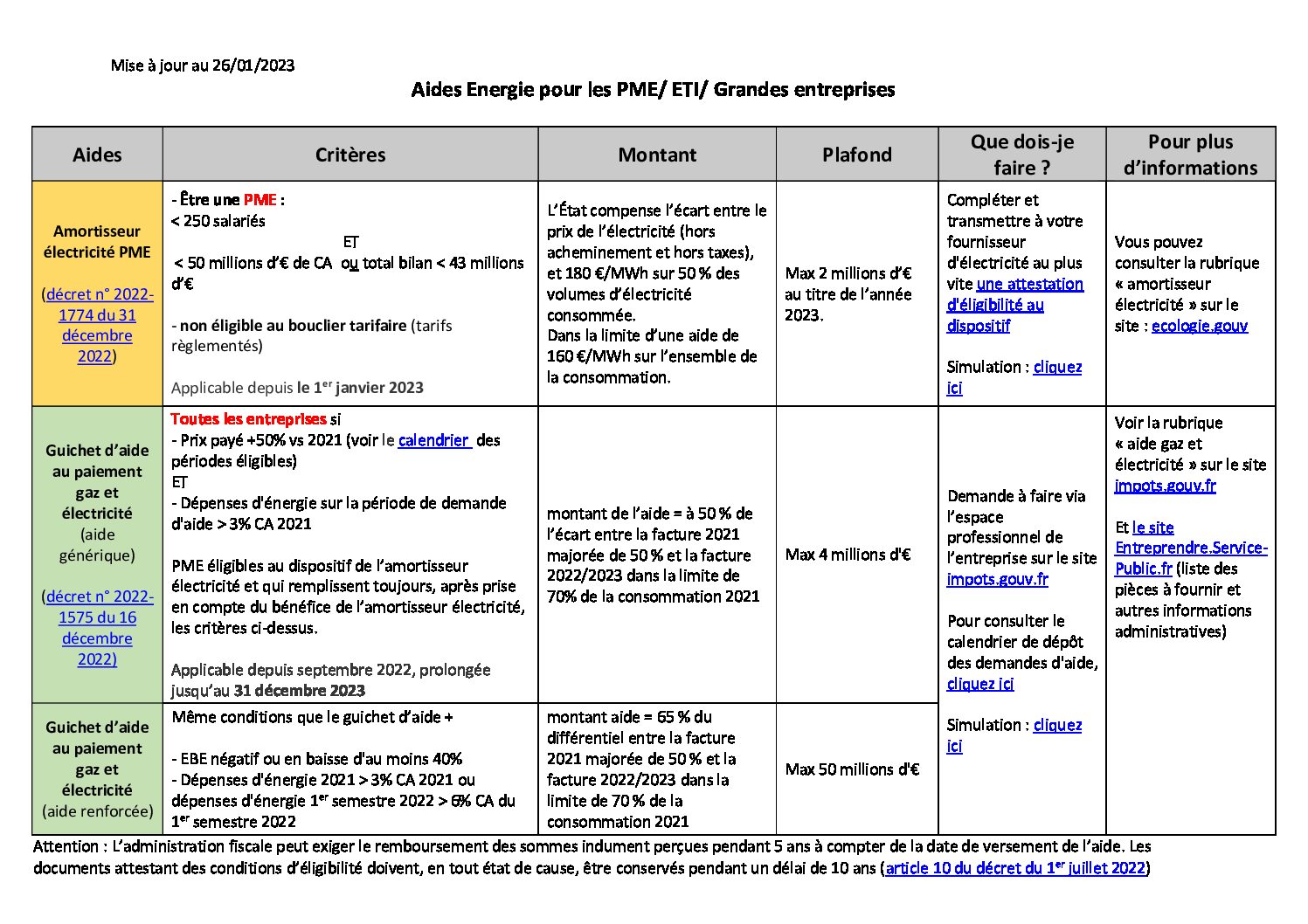 Mise à jour au 26/01/2023

Aides Energie pour les PME/ ETI/ Grandes entreprises

| Aides | Critères | Montant | Plafond | Que dois-je faire ? | Pour plus d'informations |
|---|---|---|---|---|---|
| Amortisseur électricité PME (décret n° 2022-1774 du 31 décembre 2022) | - Être une PME : < 250 salariés ET < 50 millions d'€ de CA ou total bilan < 43 millions d'€ - non éligible au bouclier tarifaire (tarifs règlementés) Applicable depuis le 1$^{er}$ janvier 2023 | L'État compense l'écart entre le prix de l'électricité (hors acheminement et hors taxes), et 180 €/MWh sur 50 % des volumes d'électricité consommée. Dans la limite d'une aide de 160 €/MWh sur l'ensemble de la consommation. | Max 2 millions d'€ au titre de l'année 2023. | Compléter et transmettre à votre fournisseur d'électricité au plus vite une attestation d'éligibilité au dispositif Simulation : cliquez ici | Vous pouvez consulter la rubrique « amortisseur électricité » sur le site : ecologie.gouv |
| Guichet d'aide au paiement gaz et électricité (aide générique) (décret n° 2022-1575 du 16 décembre 2022) | Toutes les entreprises si - Prix payé +50% vs 2021 (voir le calendrier des périodes éligibles) ET - Dépenses d'énergie sur la période de demande d'aide > 3% CA 2021 PME éligibles au dispositif de l'amortisseur électricité et qui remplissent toujours, après prise en compte du bénéfice de l'amortisseur électricité, les critères ci-dessus. Applicable depuis septembre 2022, prolongée jusqu'au 31 décembre 2023 | montant de l'aide = à 50 % de l'écart entre la facture 2021 majorée de 50 % et la facture 2022/2023 dans la limite de 70% de la consommation 2021 | Max 4 millions d'€ | Demande à faire via l'espace professionnel de l'entreprise sur le site impots.gouv.fr Pour consulter le calendrier de dépôt des demandes d'aide, cliquez ici Simulation : cliquez ici | Voir la rubrique « aide gaz et électricité » sur le site impots.gouv.fr Et le site Entreprendre.Service-Public.fr (liste des pièces à fournir et autres informations administratives) |
| Guichet d'aide au paiement gaz et électricité (aide renforcée) | Même conditions que le guichet d'aide + - EBE négatif ou en baisse d'au moins 40% - Dépenses d'énergie 2021 > 3% CA 2021 ou dépenses d'énergie 1$^{er}$ semestre 2022 > 6% CA du 1$^{er}$ semestre 2022 | montant aide = 65 % du différentiel entre la facture 2021 majorée de 50 % et la facture 2022/2023 dans la limite de 70 % de la consommation 2021 | Max 50 millions d'€ | | |

Attention : L'administration fiscale peut exiger le remboursement des sommes indument perçues pendant 5 ans à compter de la date de versement de l'aide. Les documents attestant des conditions d'éligibilité doivent, en tout état de cause, être conservés pendant un délai de 10 ans (article 10 du décret du 1$^{er}$ juillet 2022)